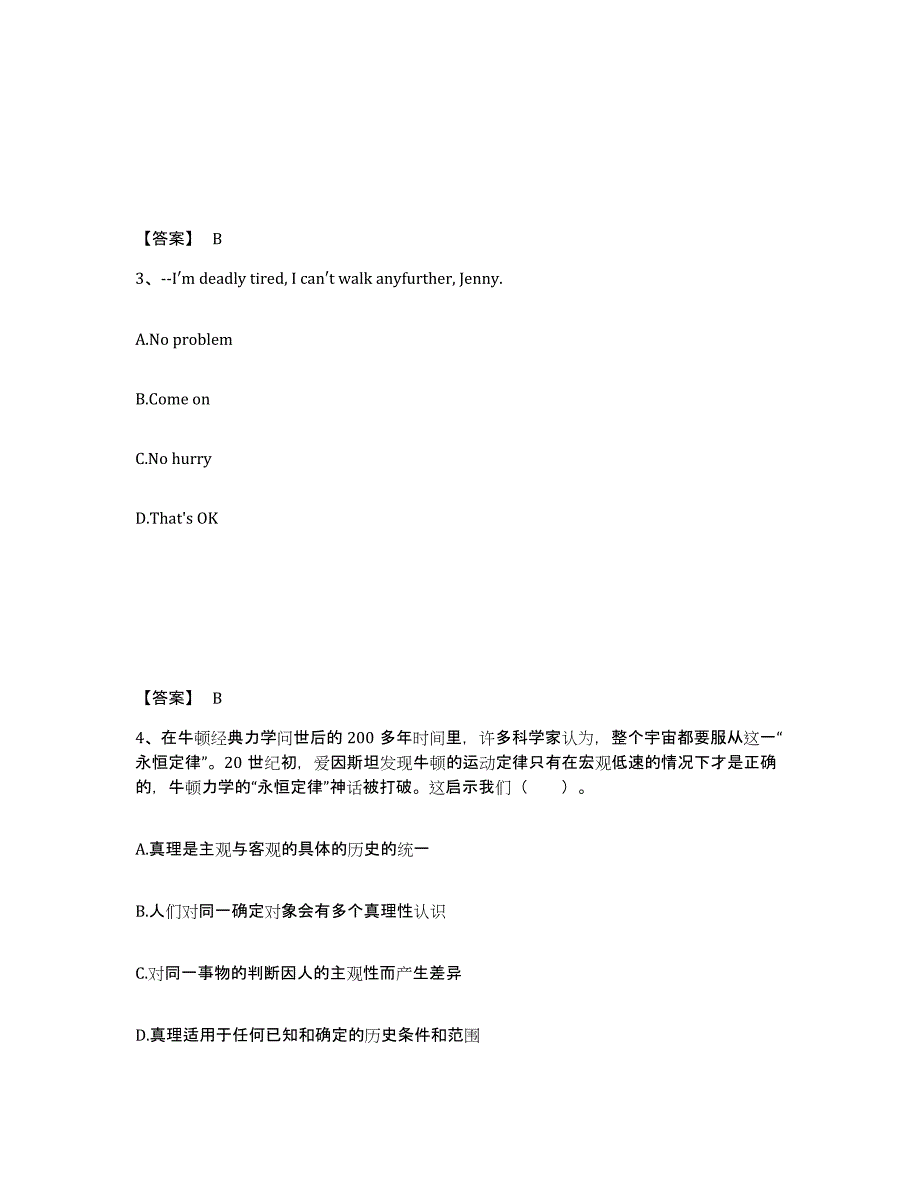 【答案】 B

3、--I'm deadly tired, I can't walk anyfurther, Jenny.

A.No problem

B.Come on

C.No hurry

D.That's OK

【答案】 B

4、在牛顿经典力学问世后的 200 多年时间里，许多科学家认为，整个宇宙都要服从这一“永恒定律”。20 世纪初，爱因斯坦发现牛顿的运动定律只有在宏观低速的情况下才是正确的，牛顿力学的“永恒定律”神话被打破。这启示我们（　　）。

A.真理是主观与客观的具体的历史的统一

B.人们对同一确定对象会有多个真理性认识

C.对同一事物的判断因人的主观性而产生差异

D.真理适用于任何已知和确定的历史条件和范围